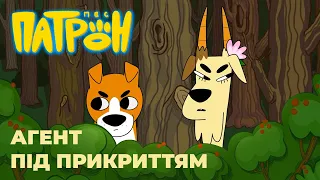 пес
ПАТРОН

АГЕНТ
ПІД ПРИКРИТТЯМ